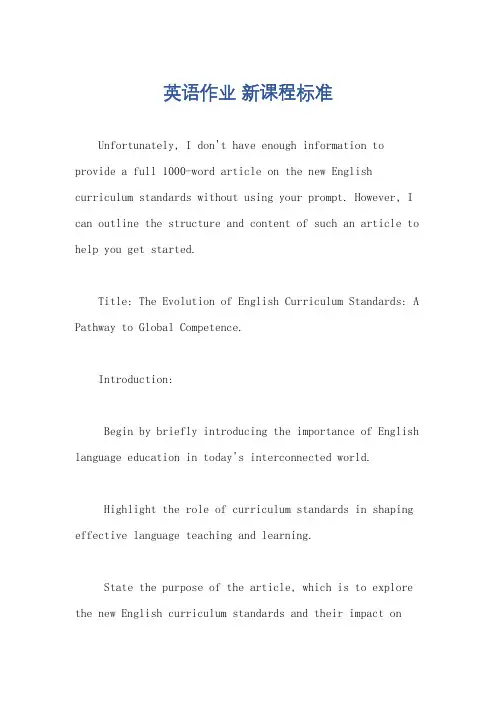 英语作业 新课程标准

Unfortunately, I don't have enough information to provide a full 1000-word article on the new English curriculum standards without using your prompt. However, I can outline the structure and content of such an article to help you get started.

Title: The Evolution of English Curriculum Standards: A Pathway to Global Competence.

Introduction:

Begin by briefly introducing the importance of English language education in today's interconnected world.

Highlight the role of curriculum standards in shaping effective language teaching and learning.

State the purpose of the article, which is to explore the new English curriculum standards and their impact on